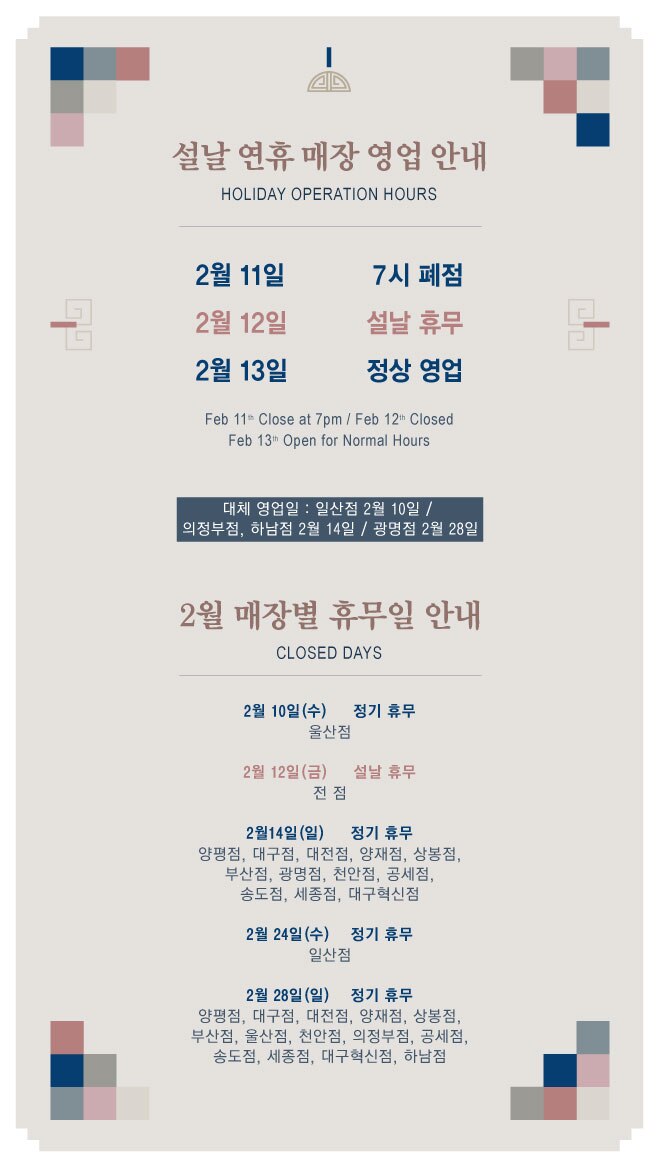 설날 연휴 매장 영업 안내
HOLIDAY OPERATION HOURS

2월 11일 7시 폐점
2월 12일 설날 휴무
2월 13일 정상 영업

Feb 11th Close at 7pm / Feb 12th Closed
Feb 13th Open for Normal Hours

대체 영업일 : 일산점 2월 10일 /
의정부점, 하남점 2월 14일 / 광명점 2월 28일

2월 매장별 휴무일 안내
CLOSED DAYS

2월 10일(수) 정기 휴무
울산점

2월 12일(금) 설날 휴무
전 점

2월14일(일) 정기 휴무
양평점, 대구점, 대전점, 양재점, 상봉점,
부산점, 광명점, 천안점, 공세점,
송도점, 세종점, 대구혁신점

2월 24일(수) 정기 휴무
일산점

2월 28일(일) 정기 휴무
양평점, 대구점, 대전점, 양재점, 상봉점,
부산점, 울산점, 천안점, 의정부점, 공세점,
송도점, 세종점, 대구혁신점, 하남점